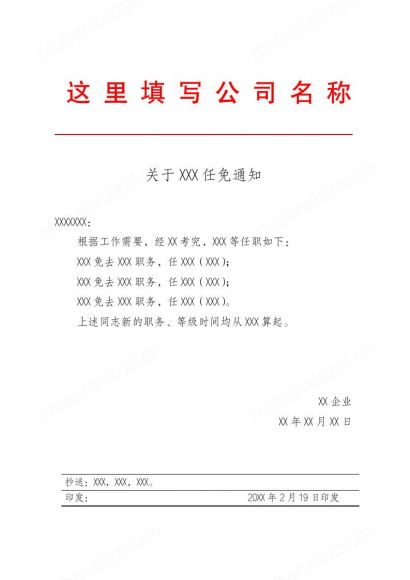 这里填写公司名称

关于XXX任免通知

XXXXXXX：

根据工作需要，经XX考究，XXX等任职如下：

XXX免去XXX职务，任XXX（XXX）；

XXX免去XXX职务，任XXX（XXX）；

XXX免去XXX职务，任XXX（XXX）。

上述同志新的职务、等级时间均从XXX算起。

XX企业

XX年XX月XX日

抄送：XXX，XXX，XXX。

印发： 20XX年2月19日印发

mubanxiazai.cn